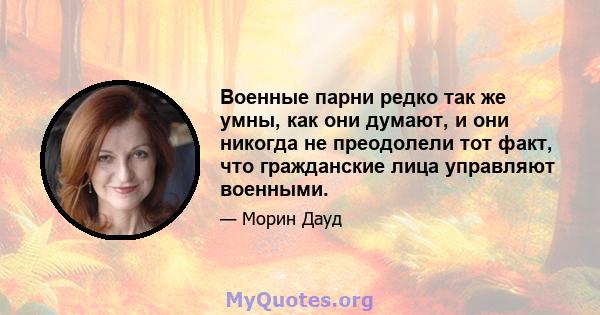 Военные парни редко так же умны, как они думают, и они никогда не преодолели тот факт, что гражданские лица управляют военными.

— Морин Дауд

MyQuotes.org